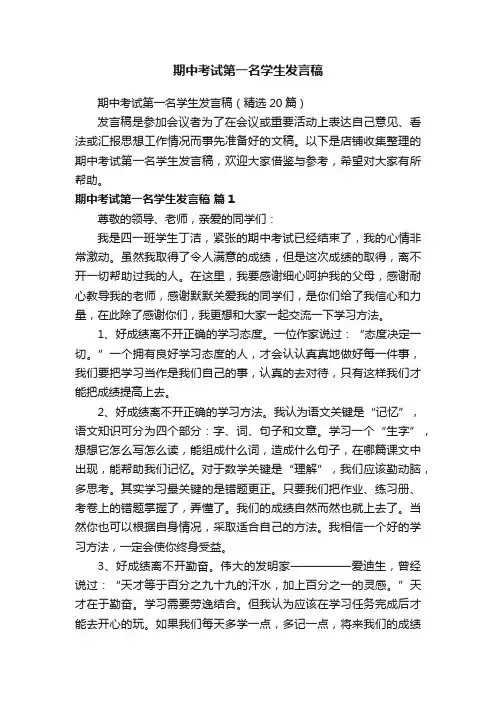 期中考试第一名学生发言稿

期中考试第一名学生发言稿（精选20篇）

发言稿是参加会议者为了在会议或重要活动上表达自己意见、看法或汇报思想工作情况而事先准备好的文稿。以下是店铺收集整理的期中考试第一名学生发言稿，欢迎大家借鉴与参考，希望对大家有所帮助。

期中考试第一名学生发言稿 篇1

尊敬的领导、老师，亲爱的同学们：

我是四一班学生丁洁，紧张的期中考试已经结束了，我的心情非常激动。虽然我取得了令人满意的成绩，但是这次成绩的取得，离不开一切帮助过我的人。在这里，我要感谢细心呵护我的父母，感谢耐心教导我的老师，感谢默默关爱我的同学们，是你们给了我信心和力量，在此除了感谢你们，我更想和大家一起交流一下学习方法。

1、好成绩离不开正确的学习态度。一位作家说过：“态度决定一切。”一个拥有良好学习态度的人，才会认认真真地做好每一件事，我们要把学习当作是我们自己的事，认真的去对待，只有这样我们才能把成绩提高上去。

2、好成绩离不开正确的学习方法。我认为语文关键是“记忆”，语文知识可分为四个部分：字、词、句子和文章。学习一个“生字”，想想它怎么写怎么读，能组成什么词，造成什么句子，在哪篇课文中出现，能帮助我们记忆。对于数学关键是“理解”，我们应该勤动脑，多思考。其实学习最关键的是错题更正。只要我们把作业、练习册、考卷上的错题掌握了，弄懂了。我们的成绩自然而然也就上去了。当然你也可以根据自身情况，采取适合自己的方法。我相信一个好的学习方法，一定会使你终身受益。

3、好成绩离不开勤奋。伟大的发明家——————爱迪生，曾经说过：“天才等于百分之九十九的汗水，加上百分之一的灵感。”天才在于勤奋。学习需要劳逸结合。但我认为应该在学习任务完成后才能去开心的玩。如果我们每天多学一点，多记一点，将来我们的成绩